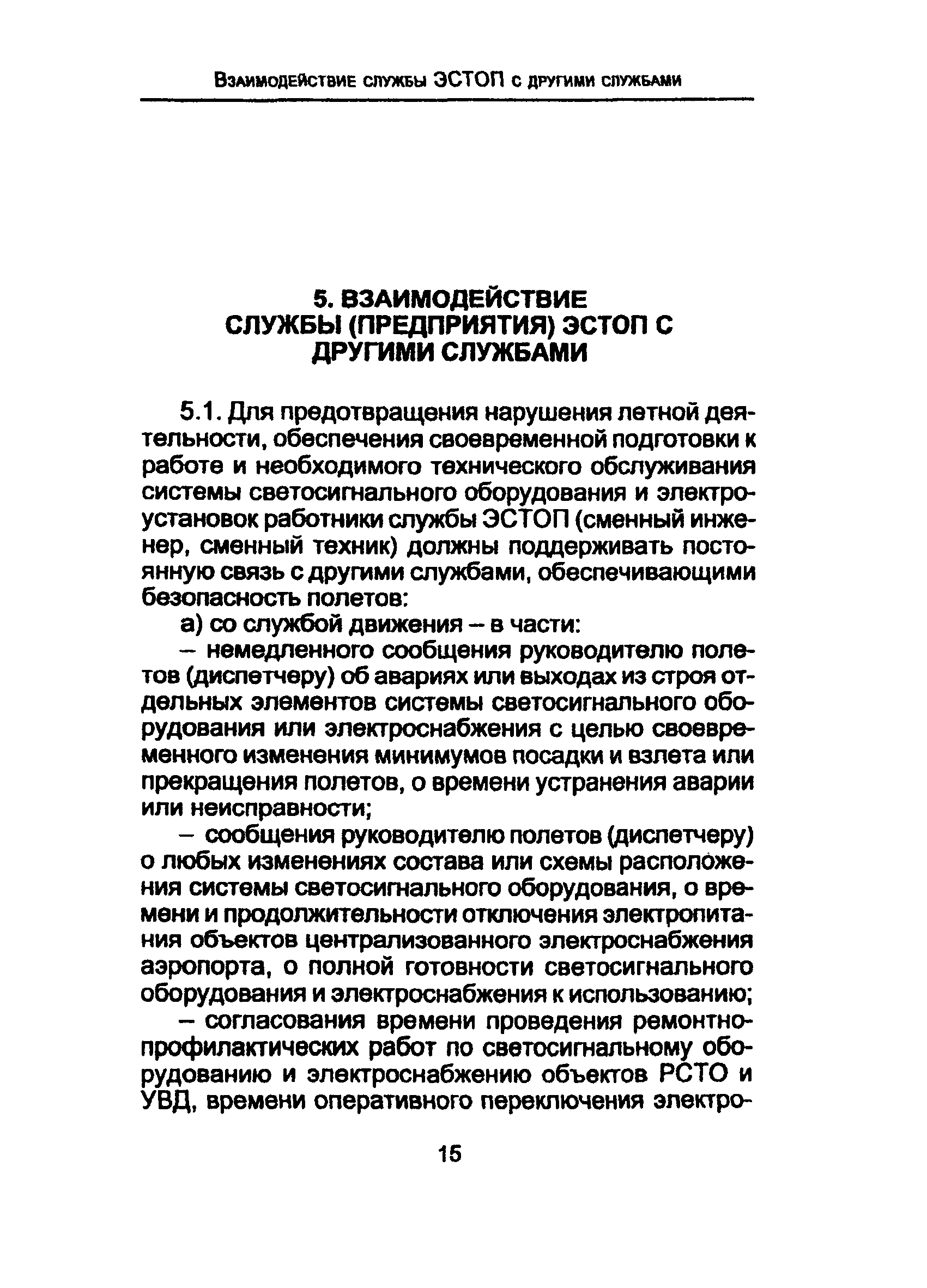 Взаимодействие службы ЭСТОП с другими службами

5. ВЗАИМОДЕЙСТВИЕ СЛУЖБЫ (ПРЕДПРИЯТИЯ) ЭСТОП С ДРУГИМИ СЛУЖБАМИ

5.1. Для предотвращения нарушения летной деятельности, обеспечения своевременной подготовки к работе и необходимого технического обслуживания системы светосигнального оборудования и электроустановок работники службы ЭСТОП (сменный инженер, сменный техник) должны поддерживать постоянную связь с другими службами, обеспечивающими безопасность полетов:

а) со службой движения – в части:

– немедленного сообщения руководителю полетов (диспетчеру) об авариях или выходах из строя отдельных элементов системы светосигнального оборудования или электроснабжения с целью своевременного изменения минимумов посадки и взлета или прекращения полетов, о времени устранения аварии или неисправности;

– сообщения руководителю полетов (диспетчеру) о любых изменениях состава или схемы расположения системы светосигнального оборудования, о времени и продолжительности отключения электропитания объектов централизованного электроснабжения аэропорта, о полной готовности светосигнального оборудования и электроснабжения к использованию;

– согласования времени проведения ремонтно-профилактических работ по светосигнальному оборудованию и электроснабжению объектов РСТО и УВД, времени оперативного переключения электро-

15